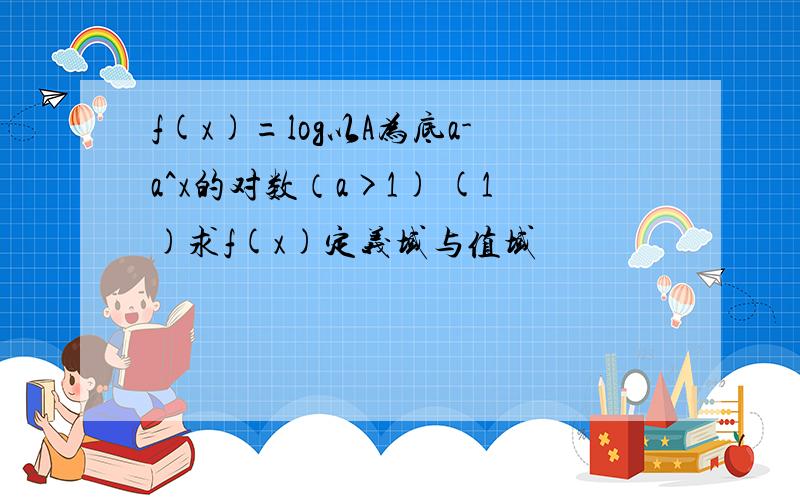 f(x)=log以A為底a-a^x的对数（a>1) (1)求f(x)定義域与值域